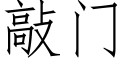 敲门